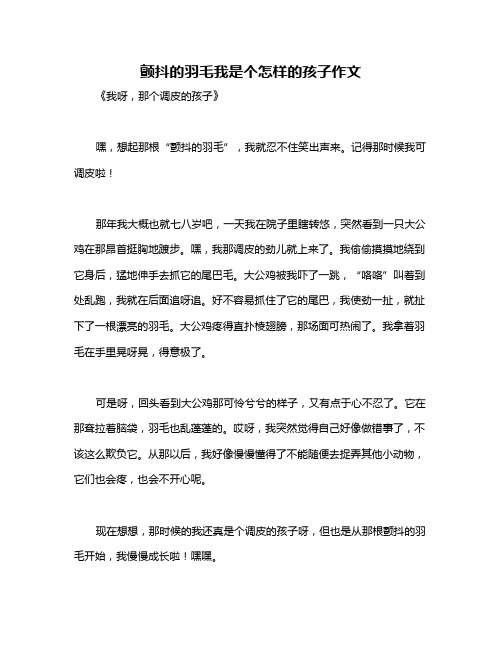 颤抖的羽毛我是个怎样的孩子作文

《我呀，那个调皮的孩子》

嘿，想起那根“颤抖的羽毛”，我就忍不住笑出声来。记得那时候我可调皮啦！

那年我大概也就七八岁吧，一天我在院子里瞎转悠，突然看到一只大公鸡在那昂首挺胸地踱步。嘿，我那调皮的劲儿就上来了。我偷偷摸摸地绕到它身后，猛地伸手去抓它的尾巴毛。大公鸡被我吓了一跳，“咯咯”叫着到处乱跑，我就在后面追呀追。好不容易抓住了它的尾巴，我使劲一扯，就扯下了一根漂亮的羽毛。大公鸡疼得直扑棱翅膀，那场面可热闹了。我拿着羽毛在手里晃呀晃，得意极了。

可是呀，回头看到大公鸡那可怜兮兮的样子，又有点于心不忍了。它在那耷拉着脑袋，羽毛也乱蓬蓬的。哎呀，我突然觉得自己好像做错事了，不该这么欺负它。从那以后，我好像慢慢懂得了不能随便去捉弄其他小动物，它们也会疼，也会不开心呢。

现在想想，那时候的我还真是个调皮的孩子呀，但也是从那根颤抖的羽毛开始，我慢慢成长啦！嘿嘿。